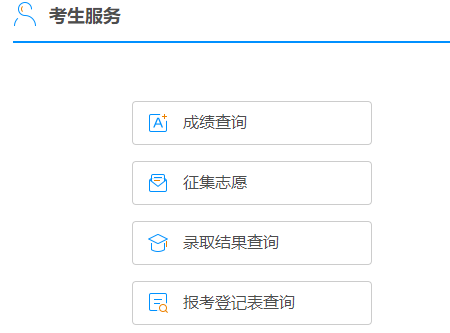 考生服务

成绩查询

征集志愿

录取结果查询

报考登记表查询